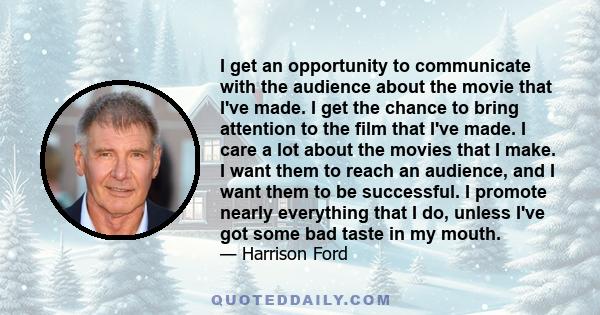 I get an opportunity to communicate with the audience about the movie that I've made. I get the chance to bring attention to the film that I've made. I care a lot about the movies that I make. I want them to reach an audience, and I want them to be successful. I promote nearly everything that I do, unless I've got some bad taste in my mouth.
— Harrison Ford

QUOTEDDAILY.COM